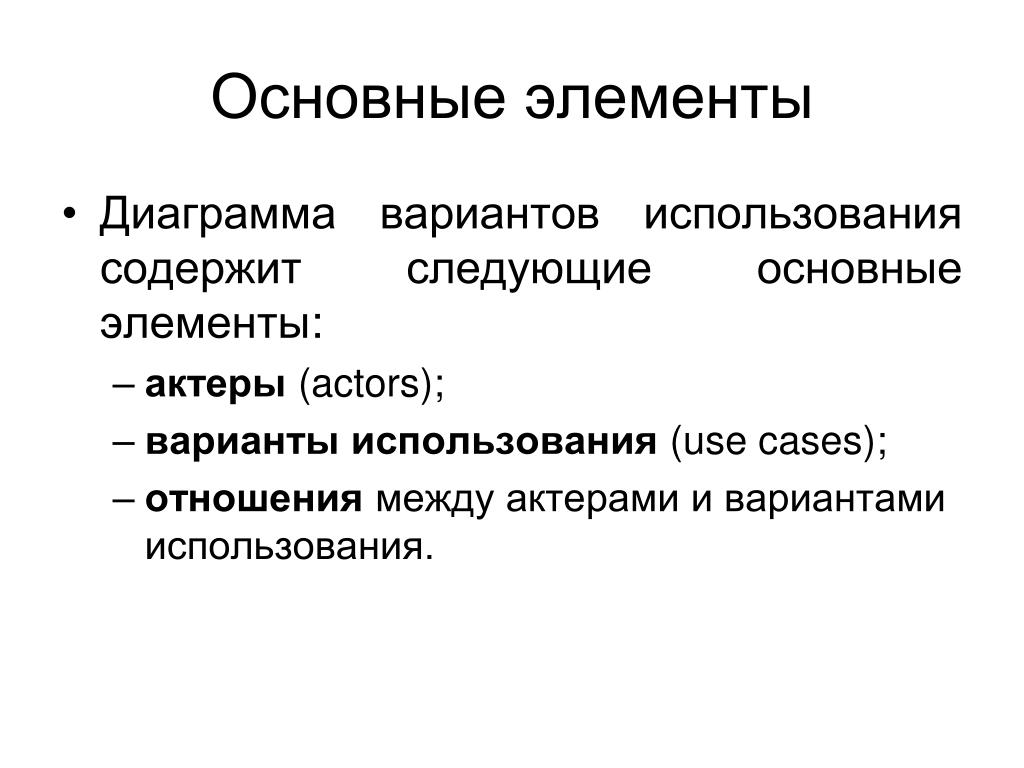 Основные элементы

• Диаграмма вариантов использования содержит следующие основные элементы:

– актеры (actors);

– варианты использования (use cases);

– отношения между актерами и вариантами использования.